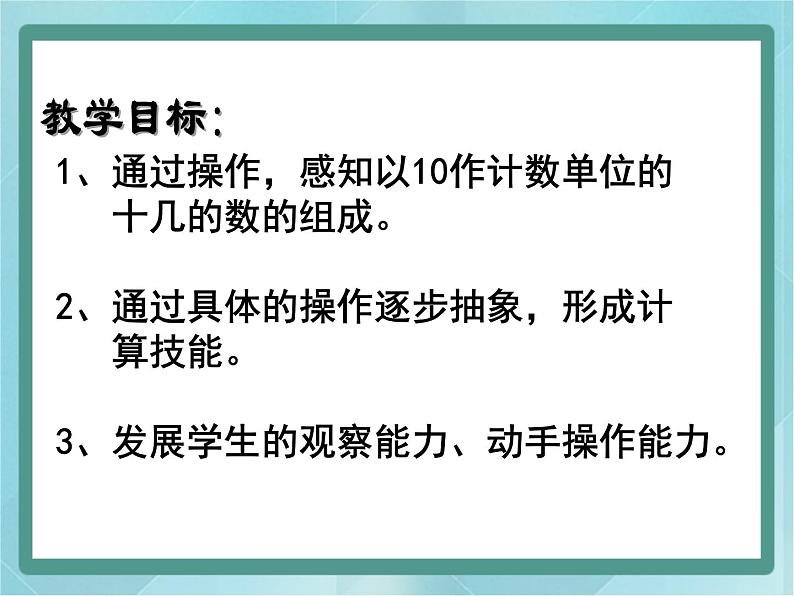 教学目标：

1、通过操作，感知以10作计数单位的十几的数的组成。

2、通过具体的操作逐步抽象，形成计算技能。

3、发展学生的观察能力、动手操作能力。